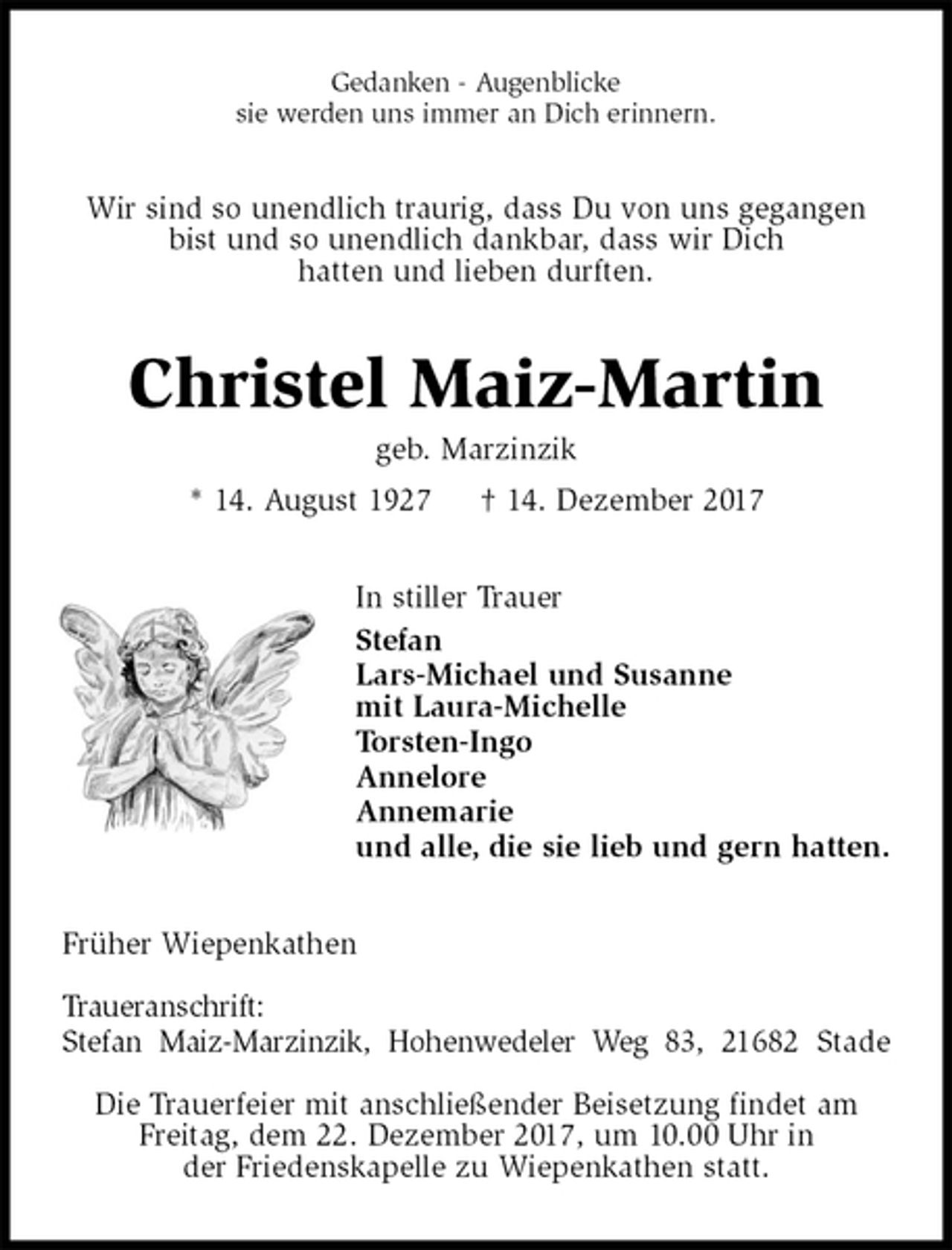 Gedanken - Augenblicke
sie werden uns immer an Dich erinnern.

Wir sind so unendlich traurig, dass Du von uns gegangen bist und so unendlich dankbar, dass wir Dich hatten und lieben durften.

Christel Maiz-Martin

geb. Marzinzik

* 14. August 1927 † 14. Dezember 2017

In stiller Trauer
Stefan
Lars-Michael und Susanne
mit Laura-Michelle
Torsten-Ingo
Annelore
Annemarie
und alle, die sie lieb und gern hatten.

Früher Wiepenkathen

Traueranschrift:
Stefan Maiz-Marzinzik, Hohenwedeler Weg 83, 21682 Stade

Die Trauerfeier mit anschließender Beisetzung findet am Freitag, dem 22. Dezember 2017, um 10.00 Uhr in der Friedenskapelle zu Wiepenkathen statt.